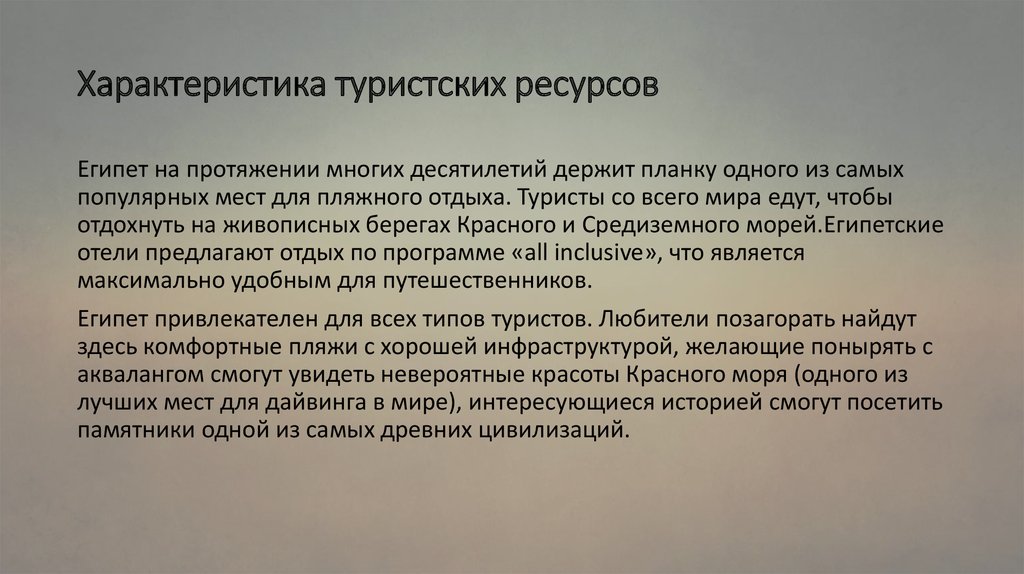 Характеристика туристских ресурсов

Египет на протяжении многих десятилетий держит планку одного из самых популярных мест для пляжного отдыха. Туристы со всего мира едут, чтобы отдохнуть на живописных берегах Красного и Средиземного морей.Египетские отели предлагают отдых по программе «all inclusive», что является максимально удобным для путешественников.

Египет привлекателен для всех типов туристов. Любители позагорать найдут здесь комфортные пляжи с хорошей инфраструктурой, желающие понырять с аквалангом смогут увидеть невероятные красоты Красного моря (одного из лучших мест для дайвинга в мире), интересующиеся историей смогут посетить памятники одной из самых древних цивилизаций.